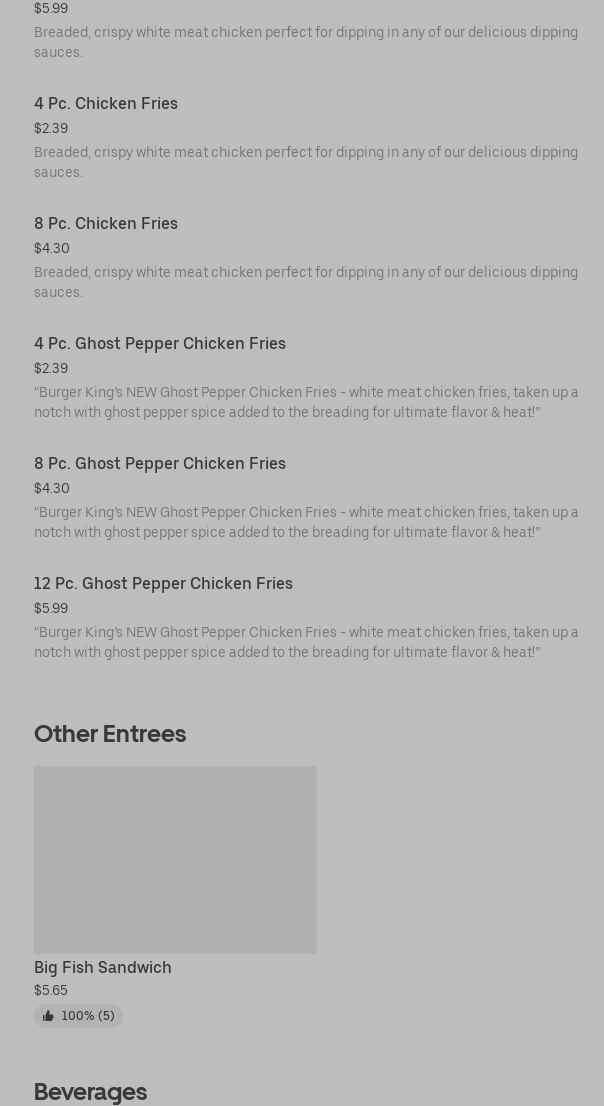 $5.99
Breaded, crispy white meat chicken perfect for dipping in any of our delicious dipping sauces.

4 Pc. Chicken Fries
$2.39
Breaded, crispy white meat chicken perfect for dipping in any of our delicious dipping sauces.

8 Pc. Chicken Fries
$4.30
Breaded, crispy white meat chicken perfect for dipping in any of our delicious dipping sauces.

4 Pc. Ghost Pepper Chicken Fries
$2.39
"Burger King's NEW Ghost Pepper Chicken Fries - white meat chicken fries, taken up a notch with ghost pepper spice added to the breading for ultimate flavor & heat!"

8 Pc. Ghost Pepper Chicken Fries
$4.30
"Burger King's NEW Ghost Pepper Chicken Fries - white meat chicken fries, taken up a notch with ghost pepper spice added to the breading for ultimate flavor & heat!"

12 Pc. Ghost Pepper Chicken Fries
$5.99
"Burger King's NEW Ghost Pepper Chicken Fries - white meat chicken fries, taken up a notch with ghost pepper spice added to the breading for ultimate flavor & heat!"

Other Entrees

Big Fish Sandwich
$5.65
100% (5)

Beverages